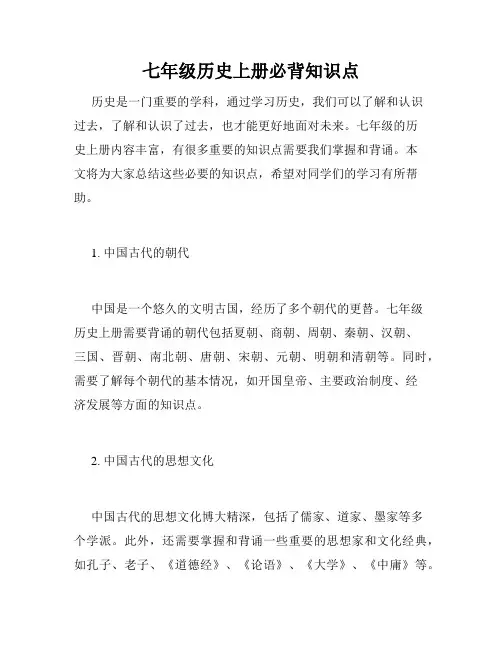 七年级历史上册必背知识点

历史是一门重要的学科，通过学习历史，我们可以了解和认识过去，了解和认识了过去，也才能更好地面对未来。七年级的历史上册内容丰富，有很多重要的知识点需要我们掌握和背诵。本文将为大家总结这些必要的知识点，希望对同学们的学习有所帮助。

1. 中国古代的朝代

中国是一个悠久的文明古国，经历了多个朝代的更替。七年级历史上册需要背诵的朝代包括夏朝、商朝、周朝、秦朝、汉朝、三国、晋朝、南北朝、唐朝、宋朝、元朝、明朝和清朝等。同时，需要了解每个朝代的基本情况，如开国皇帝、主要政治制度、经济发展等方面的知识点。

2. 中国古代的思想文化

中国古代的思想文化博大精深，包括了儒家、道家、墨家等多个学派。此外，还需要掌握和背诵一些重要的思想家和文化经典，如孔子、老子、《道德经》、《论语》、《大学》、《中庸》等。